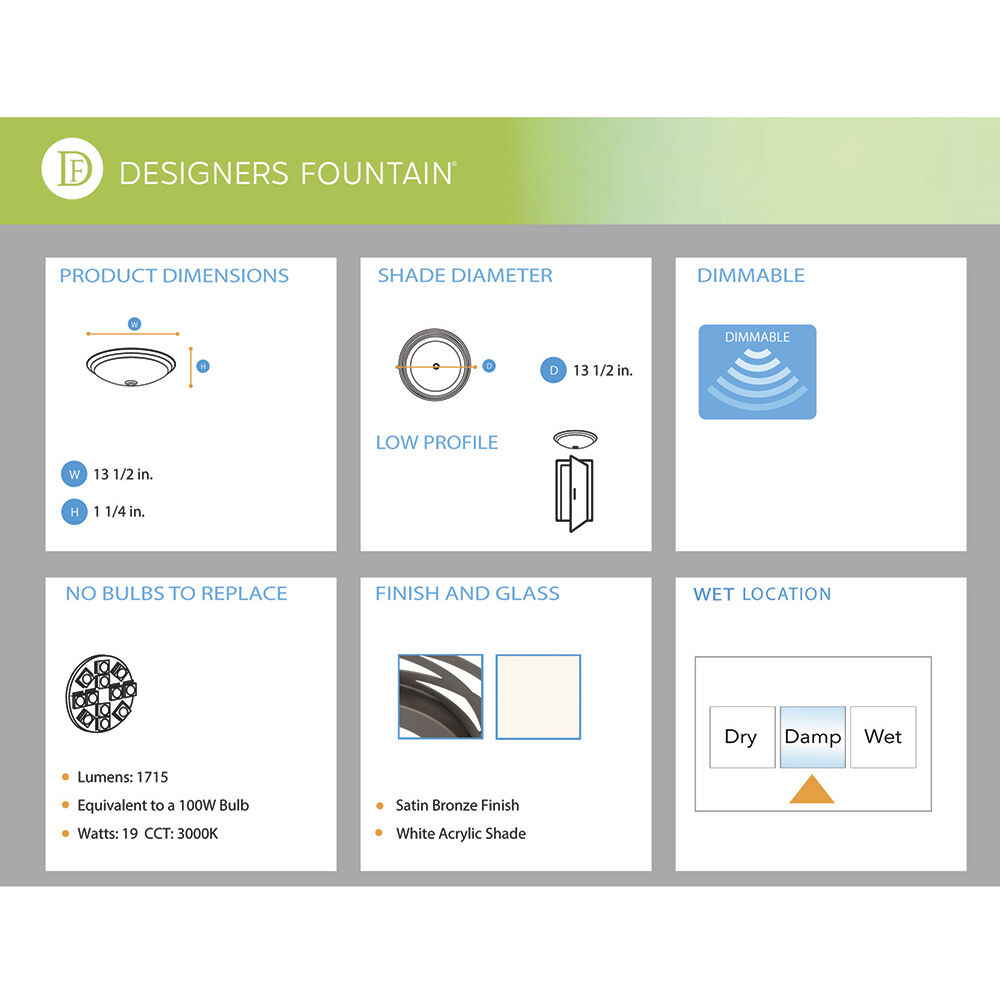 DF DESIGNERS FOUNTAIN®

PRODUCT DIMENSIONS

W

H

W 13 1/2 in.

H 1 1/4 in.

SHADE DIAMETER

D

D 13 1/2 in.

LOW PROFILE

DIMMABLE

DIMMABLE

NO BULBS TO REPLACE

• Lumens: 1715
• Equivalent to a 100W Bulb
• Watts: 19 CCT: 3000K

FINISH AND GLASS

• Satin Bronze Finish
• White Acrylic Shade

WET LOCATION

Dry
Damp
Wet